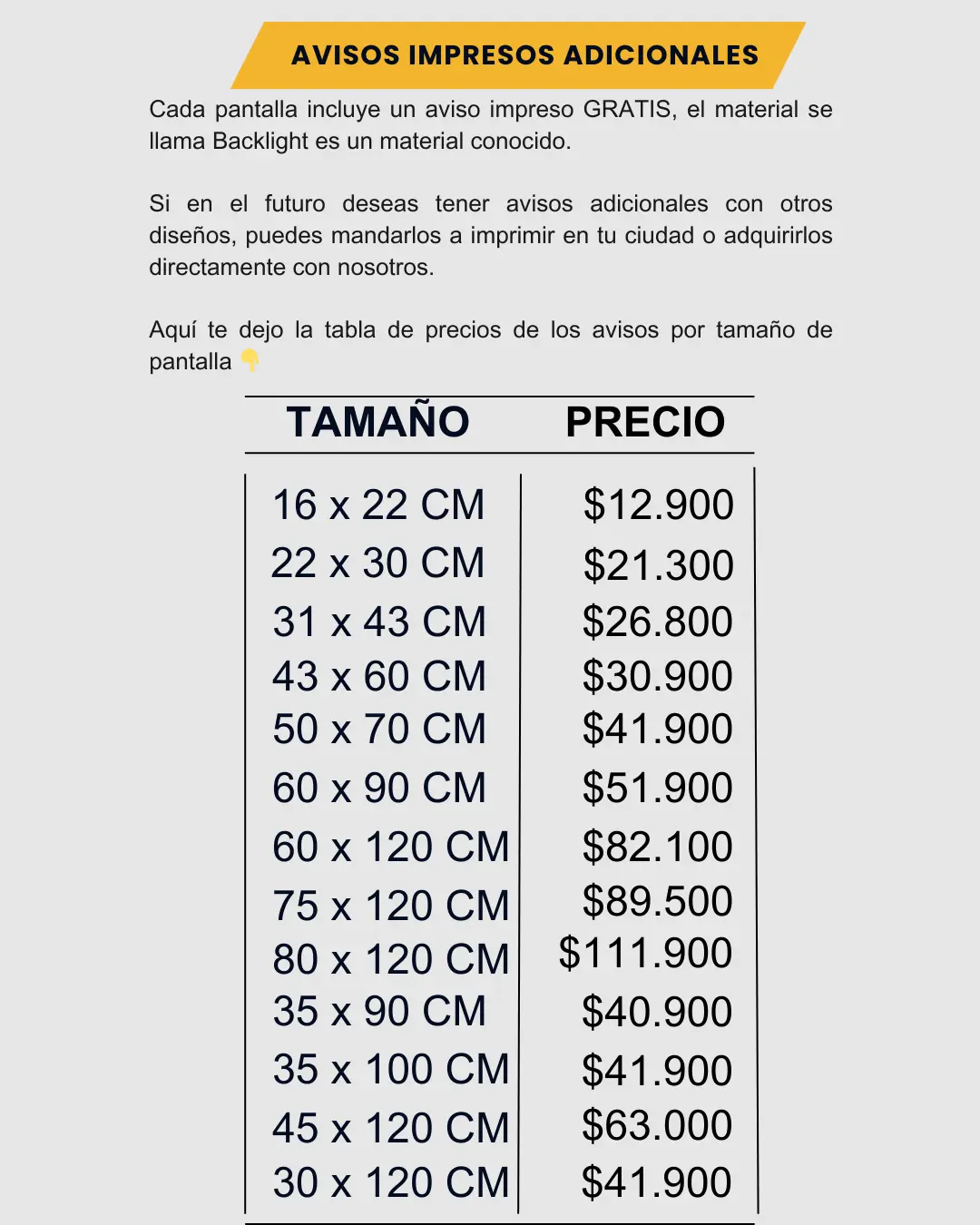 AVISOS IMPRESOS ADICIONALES

Cada pantalla incluye un aviso impreso GRATIS, el material se llama Backlight es un material conocido.

Si en el futuro deseas tener avisos adicionales con otros diseños, puedes mandarlos a imprimir en tu ciudad o adquirirlos directamente con nosotros.

Aquí te dejo la tabla de precios de los avisos por tamaño de pantalla 👇

| TAMAÑO | PRECIO |
|---|---|
| 16 x 22 CM | \$12.900 |
| 22 x 30 CM | \$21.300 |
| 31 x 43 CM | \$26.800 |
| 43 x 60 CM | \$30.900 |
| 50 x 70 CM | \$41.900 |
| 60 x 90 CM | \$51.900 |
| 60 x 120 CM | \$82.100 |
| 75 x 120 CM | \$89.500 |
| 80 x 120 CM | \$111.900 |
| 35 x 90 CM | \$40.900 |
| 35 x 100 CM | \$41.900 |
| 45 x 120 CM | \$63.000 |
| 30 x 120 CM | \$41.900 |